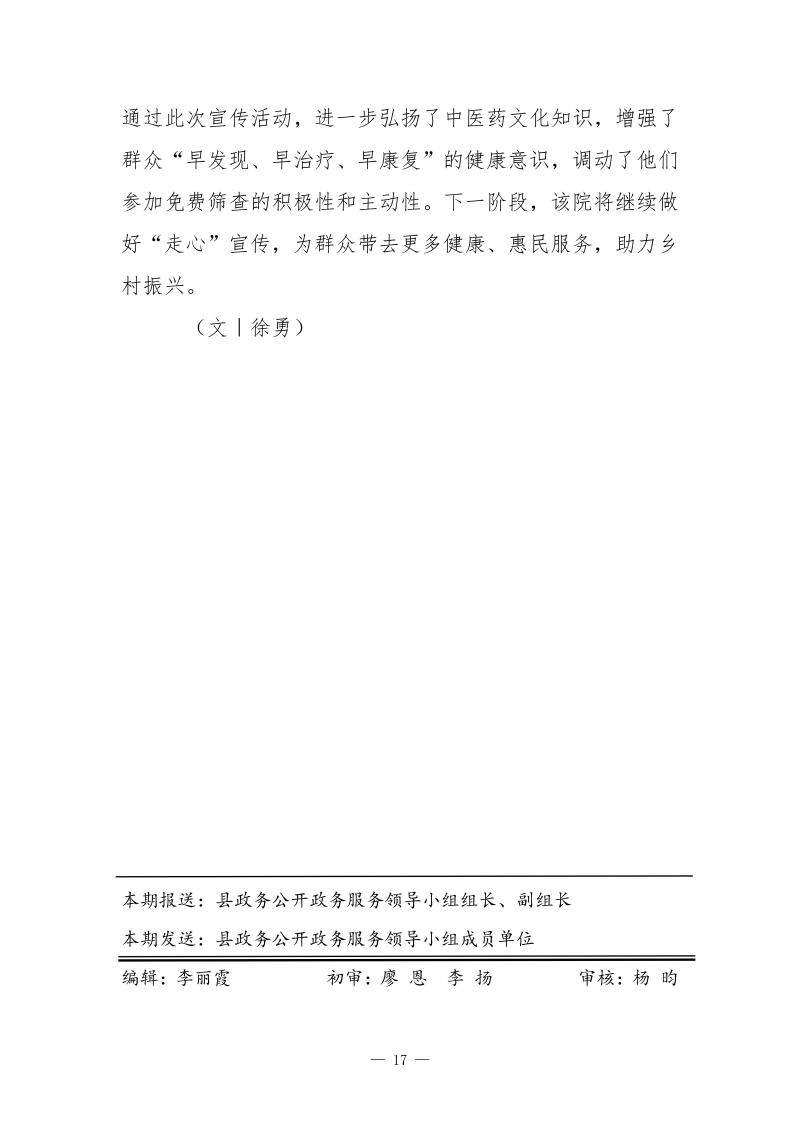 通过此次宣传活动，进一步弘扬了中医药文化知识，增强了群众“早发现、早治疗、早康复”的健康意识，调动了他们参加免费筛查的积极性和主动性。下一阶段，该院将继续做好“走心”宣传，为群众带去更多健康、惠民服务，助力乡村振兴。

（文丨徐勇）

本期报送：县政务公开政务服务领导小组组长、副组长

本期发送：县政务公开政务服务领导小组成员单位

编辑：李丽霞　　初审：廖 恩　李 扬　　审核：杨 昀

— 17 —